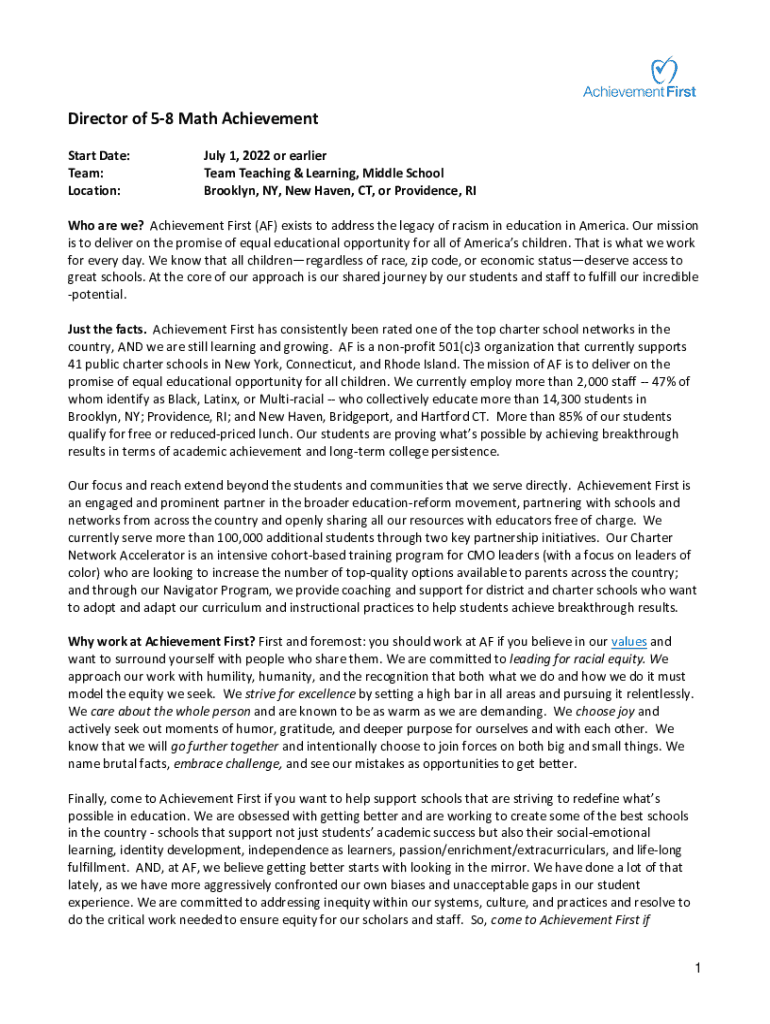 Achievement First

Director of 5-8 Math Achievement

Start Date: July 1, 2022 or earlier
Team: Team Teaching & Learning, Middle School
Location: Brooklyn, NY, New Haven, CT, or Providence, RI

Who are we? Achievement First (AF) exists to address the legacy of racism in education in America. Our mission is to deliver on the promise of equal educational opportunity for all of America's children. That is what we work for every day. We know that all children—regardless of race, zip code, or economic status—deserve access to great schools. At the core of our approach is our shared journey by our students and staff to fulfill our incredible -potential.

Just the facts. Achievement First has consistently been rated one of the top charter school networks in the country, AND we are still learning and growing. AF is a non-profit 501(c)3 organization that currently supports 41 public charter schools in New York, Connecticut, and Rhode Island. The mission of AF is to deliver on the promise of equal educational opportunity for all children. We currently employ more than 2,000 staff -- 47% of whom identify as Black, Latinx, or Multi-racial -- who collectively educate more than 14,300 students in Brooklyn, NY; Providence, RI; and New Haven, Bridgeport, and Hartford CT. More than 85% of our students qualify for free or reduced-priced lunch. Our students are proving what's possible by achieving breakthrough results in terms of academic achievement and long-term college persistence.

Our focus and reach extend beyond the students and communities that we serve directly. Achievement First is an engaged and prominent partner in the broader education-reform movement, partnering with schools and networks from across the country and openly sharing all our resources with educators free of charge. We currently serve more than 100,000 additional students through two key partnership initiatives. Our Charter Network Accelerator is an intensive cohort-based training program for CMO leaders (with a focus on leaders of color) who are looking to increase the number of top-quality options available to parents across the country; and through our Navigator Program, we provide coaching and support for district and charter schools who want to adopt and adapt our curriculum and instructional practices to help students achieve breakthrough results.

Why work at Achievement First? First and foremost: you should work at AF if you believe in our values and want to surround yourself with people who share them. We are committed to leading for racial equity. We approach our work with humility, humanity, and the recognition that both what we do and how we do it must model the equity we seek. We strive for excellence by setting a high bar in all areas and pursuing it relentlessly. We care about the whole person and are known to be as warm as we are demanding. We choose joy and actively seek out moments of humor, gratitude, and deeper purpose for ourselves and with each other. We know that we will go further together and intentionally choose to join forces on both big and small things. We name brutal facts, embrace challenge, and see our mistakes as opportunities to get better.

Finally, come to Achievement First if you want to help support schools that are striving to redefine what's possible in education. We are obsessed with getting better and are working to create some of the best schools in the country - schools that support not just students' academic success but also their social-emotional learning, identity development, independence as learners, passion/enrichment/extracurriculars, and life-long fulfillment. AND, at AF, we believe getting better starts with looking in the mirror. We have done a lot of that lately, as we have more aggressively confronted our own biases and unacceptable gaps in our student experience. We are committed to addressing inequity within our systems, culture, and practices and resolve to do the critical work needed to ensure equity for our scholars and staff. So, come to Achievement First if

1